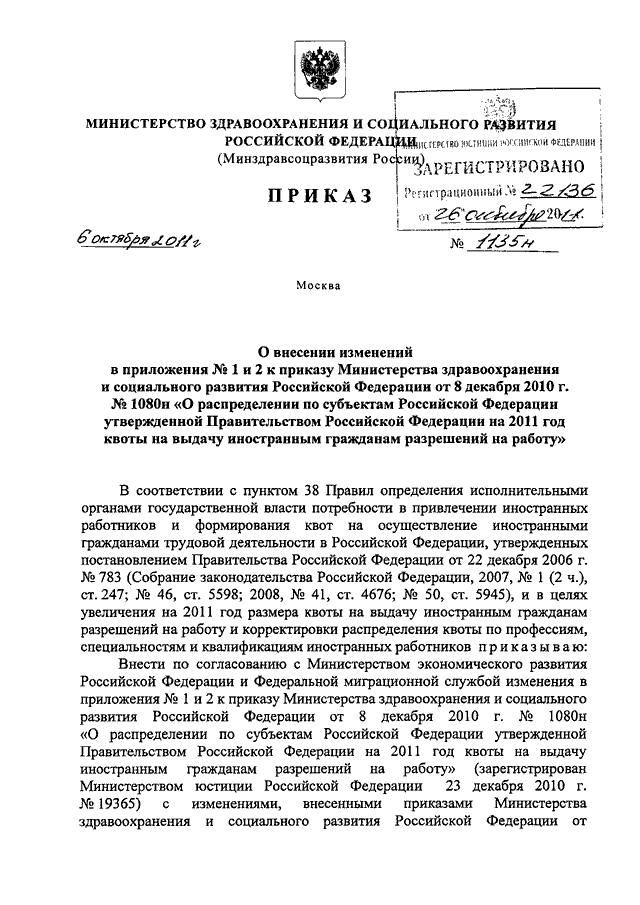 МИНИСТЕРСТВО ЗДРАВООХРАНЕНИЯ И СОЦИАЛЬНОГО РАЗВИТИЯ РОССИЙСКОЙ ФЕДЕРАЦИИ
(Минздравсоцразвития России)

МИНИСТЕРСТВО ЮСТИЦИИ РОССИЙСКОЙ ФЕДЕРАЦИИ
ЗАРЕГИСТРИРОВАНО
Регистрационный № 22136
от 26 октября 2011г.

ПРИКАЗ

6 октября 2011г

№ 1135н

Москва

О внесении изменений
в приложения № 1 и 2 к приказу Министерства здравоохранения и социального развития Российской Федерации от 8 декабря 2010 г. № 1080н «О распределении по субъектам Российской Федерации утвержденной Правительством Российской Федерации на 2011 год квоты на выдачу иностранным гражданам разрешений на работу»

В соответствии с пунктом 38 Правил определения исполнительными органами государственной власти потребности в привлечении иностранных работников и формирования квот на осуществление иностранными гражданами трудовой деятельности в Российской Федерации, утвержденных постановлением Правительства Российской Федерации от 22 декабря 2006 г. № 783 (Собрание законодательства Российской Федерации, 2007, № 1 (2 ч.), ст. 247; № 46, ст. 5598; 2008, № 41, ст. 4676; № 50, ст. 5945), и в целях увеличения на 2011 год размера квоты на выдачу иностранным гражданам разрешений на работу и корректировки распределения квоты по профессиям, специальностям и квалификациям иностранных работников приказываю:

Внести по согласованию с Министерством экономического развития Российской Федерации и Федеральной миграционной службой изменения в приложения № 1 и 2 к приказу Министерства здравоохранения и социального развития Российской Федерации от 8 декабря 2010 г. № 1080н «О распределении по субъектам Российской Федерации утвержденной Правительством Российской Федерации на 2011 год квоты на выдачу иностранным гражданам разрешений на работу» (зарегистрирован Министерством юстиции Российской Федерации 23 декабря 2010 г. № 19365) с изменениями, внесенными приказами Министерства здравоохранения и социального развития Российской Федерации от